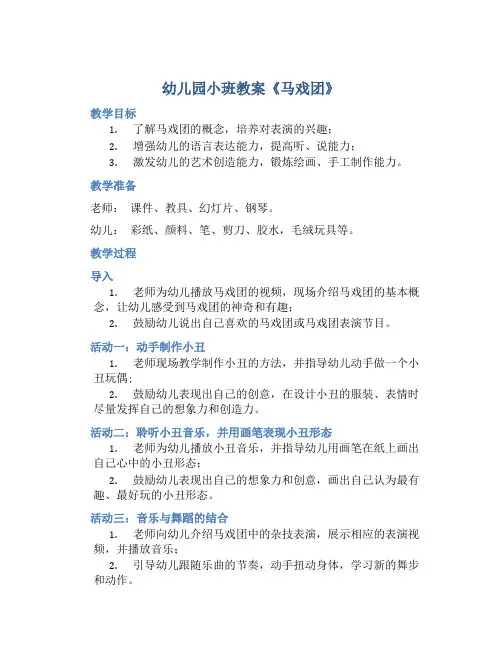 幼儿园小班教案《马戏团》

教学目标

1. 了解马戏团的概念，培养对表演的兴趣；
2. 增强幼儿的语言表达能力，提高听、说能力；
3. 激发幼儿的艺术创造能力，锻炼绘画、手工制作能力。

教学准备

老师： 课件、教具、幻灯片、钢琴。

幼儿： 彩纸、颜料、笔、剪刀、胶水，毛绒玩具等。

教学过程

导入

1. 老师为幼儿播放马戏团的视频，现场介绍马戏团的基本概念，让幼儿感受到马戏团的神奇和有趣；
2. 鼓励幼儿说出自己喜欢的马戏团或马戏团表演节目。

活动一：动手制作小丑

1. 老师现场教学制作小丑的方法，并指导幼儿动手做一个小丑玩偶；
2. 鼓励幼儿表现出自己的创意，在设计小丑的服装、表情时尽量发挥自己的想象力和创造力。

活动二：聆听小丑音乐，并用画笔表现小丑形态

1. 老师为幼儿播放小丑音乐，并指导幼儿用画笔在纸上画出自己心中的小丑形态；
2. 鼓励幼儿表现出自己的想象力和创意，画出自己认为最有趣、最好玩的小丑形态。

活动三：音乐与舞蹈的结合

1. 老师向幼儿介绍马戏团中的杂技表演，展示相应的表演视频，并播放音乐；
2. 引导幼儿跟随乐曲的节奏，动手扭动身体，学习新的舞步和动作。